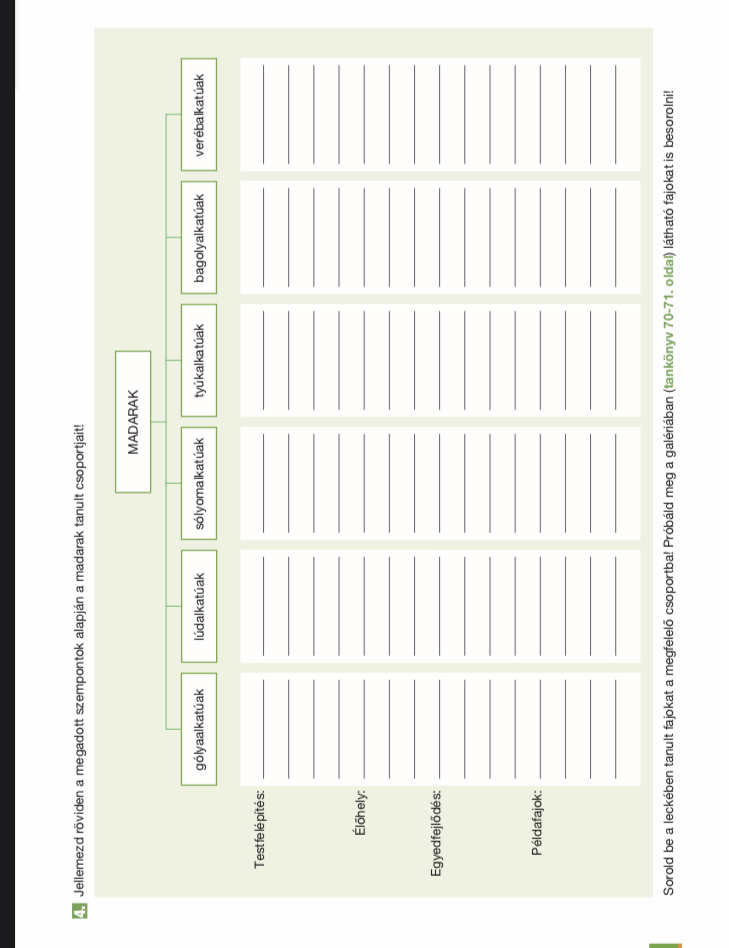 4. Jellemezd röviden a megadott szempontok alapján a madarak tanult csoportjait!

MADARAK

gólyaalkatúak

lúdalkatúak

sólyomalkatúak

tyúkalkatúak

bagolyalkatúak

verébalkatúak

Testfelépítés:

Élőhely:

Egyedfejlődés:

Példafajok:

Sorold be a leckében tanult fajokat a megfelelő csoportba! Próbáld meg a galériában (tankönyv 70-71. oldal) látható fajokat is besorolni!